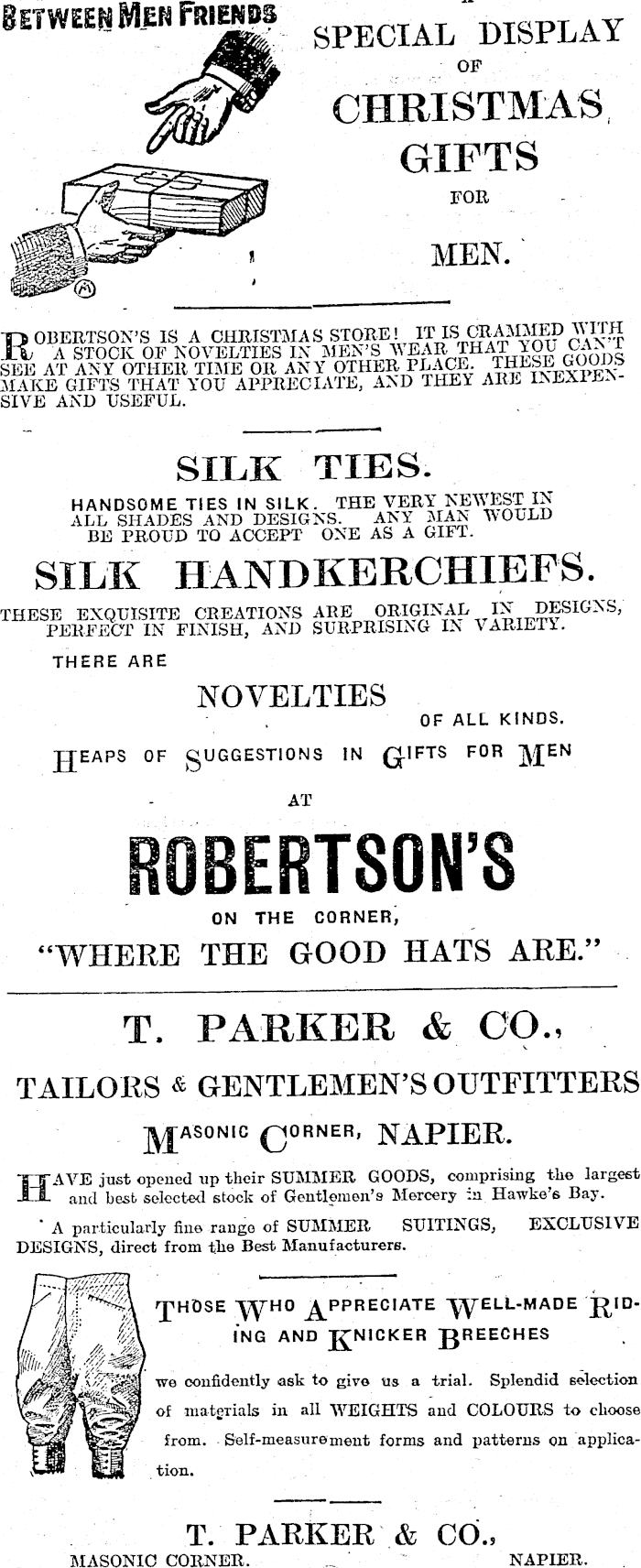 BETWEEN MEN FRIENDS

SPECIAL DISPLAY OF CHRISTMAS GIFTS FOR MEN.

ROBERTSON'S IS A CHRISTMAS STORE! IT IS CRAMMED WITH A STOCK OF NOVELTIES IN MEN'S WEAR THAT YOU CAN'T SEE AT ANY OTHER TIME OR ANY OTHER PLACE. THESE GOODS MAKE GIFTS THAT YOU APPRECIATE, AND THEY ARE INEXPENSIVE AND USEFUL.

SILK TIES.

HANDSOME TIES IN SILK. THE VERY NEWEST IN ALL SHADES AND DESIGNS. ANY MAN WOULD BE PROUD TO ACCEPT ONE AS A GIFT.

SILK HANDKERCHIEFS.

THESE EXQUISITE CREATIONS ARE ORIGINAL IN DESIGNS, PERFECT IN FINISH, AND SURPRISING IN VARIETY.

THERE ARE

NOVELTIES

OF ALL KINDS.

HEAPS OF SUGGESTIONS IN GIFTS FOR MEN

AT

ROBERTSON'S

ON THE CORNER,

"WHERE THE GOOD HATS ARE."

T. PARKER & CO.,

TAILORS & GENTLEMEN'S OUTFITTERS

MASONIC CORNER, NAPIER.

HAVE just opened up their SUMMER GOODS, comprising the largest and best selected stock of Gentlemen's Mercery in Hawke's Bay.

A particularly fine range of SUMMER SUITINGS, EXCLUSIVE DESIGNS, direct from the Best Manufacturers.

THOSE WHO APPRECIATE WELL-MADE RIDING AND KNICKER BREECHES

we confidently ask to give us a trial. Splendid selection of materials in all WEIGHTS and COLOURS to choose from. Self-measurement forms and patterns on application.

T. PARKER & CO.,

MASONIC CORNER. NAPIER.